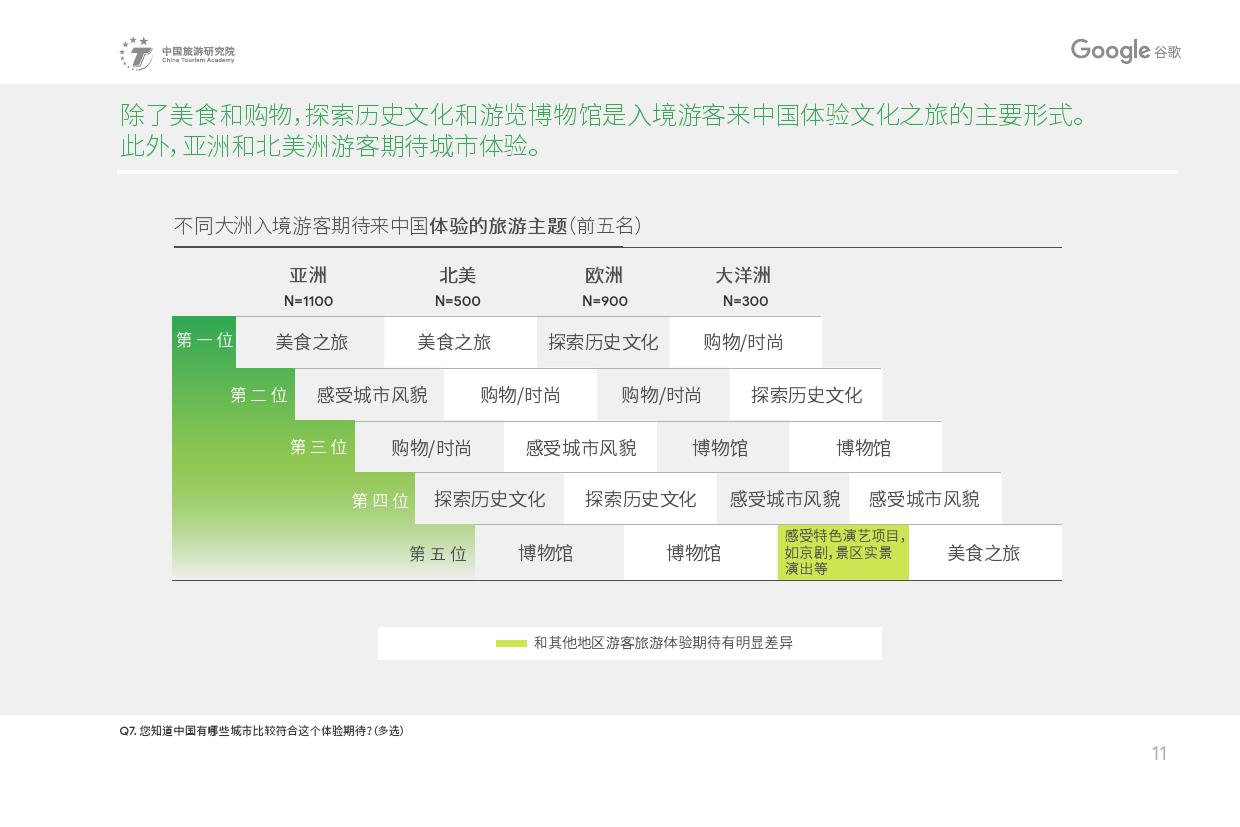 中国旅游研究院
China Tourism Academy

Google 谷歌

除了美食和购物，探索历史文化和游览博物馆是入境游客来中国体验文化之旅的主要形式。此外，亚洲和北美洲游客期待城市体验。

不同大洲入境游客期待来中国体验的旅游主题（前五名）

| | 亚洲 N=1100 | 北美 N=500 | 欧洲 N=900 | 大洋洲 N=300 |
|---|---|---|---|---|
| 第一位 | 美食之旅 | 美食之旅 | 探索历史文化 | 购物/时尚 |
| 第二位 | 感受城市风貌 | 购物/时尚 | 购物/时尚 | 探索历史文化 |
| 第三位 | 购物/时尚 | 感受城市风貌 | 博物馆 | 博物馆 |
| 第四位 | 探索历史文化 | 探索历史文化 | 感受城市风貌 | 感受城市风貌 |
| 第五位 | 博物馆 | 博物馆 | 感受特色演艺项目，如京剧，景区实景演出等 | 美食之旅 |

和其他地区游客旅游体验期待有明显差异

Q7. 您知道中国有哪些城市比较符合这个体验期待？（多选）

11